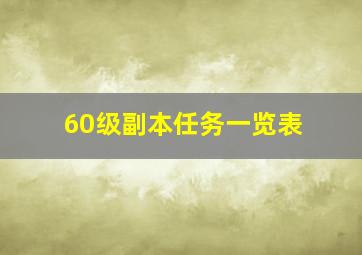 60级副本任务一览表